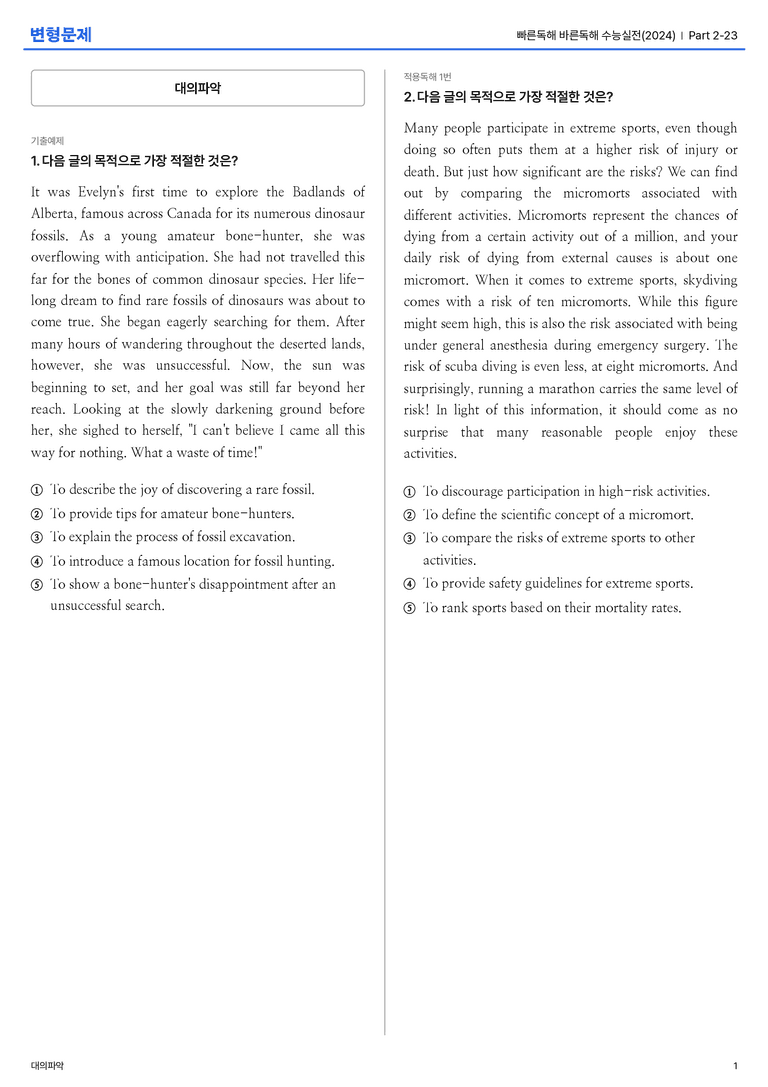 변형문제

빠른독해 바른독해 수능실전(2024) | Part 2-23

대의파악

기출예제

1. 다음 글의 목적으로 가장 적절한 것은?

It was Evelyn's first time to explore the Badlands of Alberta, famous across Canada for its numerous dinosaur fossils. As a young amateur bone-hunter, she was overflowing with anticipation. She had not travelled this far for the bones of common dinosaur species. Her life-long dream to find rare fossils of dinosaurs was about to come true. She began eagerly searching for them. After many hours of wandering throughout the deserted lands, however, she was unsuccessful. Now, the sun was beginning to set, and her goal was still far beyond her reach. Looking at the slowly darkening ground before her, she sighed to herself, "I can't believe I came all this way for nothing. What a waste of time!"

① To describe the joy of discovering a rare fossil.
② To provide tips for amateur bone-hunters.
③ To explain the process of fossil excavation.
④ To introduce a famous location for fossil hunting.
⑤ To show a bone-hunter's disappointment after an unsuccessful search.

적용독해 1번

2. 다음 글의 목적으로 가장 적절한 것은?

Many people participate in extreme sports, even though doing so often puts them at a higher risk of injury or death. But just how significant are the risks? We can find out by comparing the micromorts associated with different activities. Micromorts represent the chances of dying from a certain activity out of a million, and your daily risk of dying from external causes is about one micromort. When it comes to extreme sports, skydiving comes with a risk of ten micromorts. While this figure might seem high, this is also the risk associated with being under general anesthesia during emergency surgery. The risk of scuba diving is even less, at eight micromorts. And surprisingly, running a marathon carries the same level of risk! In light of this information, it should come as no surprise that many reasonable people enjoy these activities.

① To discourage participation in high-risk activities.
② To define the scientific concept of a micromort.
③ To compare the risks of extreme sports to other activities.
④ To provide safety guidelines for extreme sports.
⑤ To rank sports based on their mortality rates.

대의파악

1